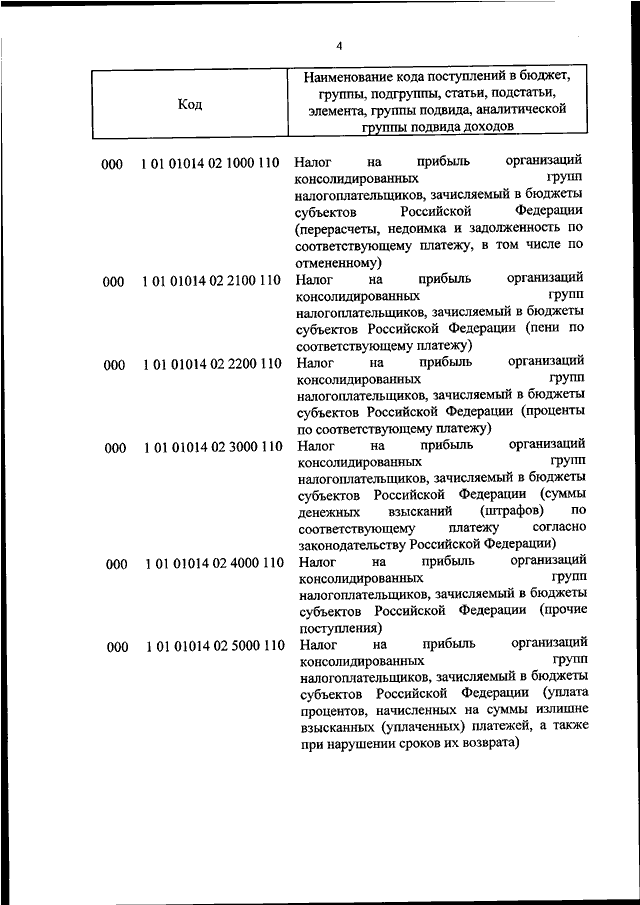 4

| Код | Наименование кода поступлений в бюджет, группы, подгруппы, статьи, подстатьи, элемента, группы подвида, аналитической группы подвида доходов |
|---|---|
| 000 1 01 01014 02 1000 110 | Налог на прибыль организаций консолидированных групп налогоплательщиков, зачисляемый в бюджеты субъектов Российской Федерации (перерасчеты, недоимка и задолженность по соответствующему платежу, в том числе по отмененному) |
| 000 1 01 01014 02 2100 110 | Налог на прибыль организаций консолидированных групп налогоплательщиков, зачисляемый в бюджеты субъектов Российской Федерации (пени по соответствующему платежу) |
| 000 1 01 01014 02 2200 110 | Налог на прибыль организаций консолидированных групп налогоплательщиков, зачисляемый в бюджеты субъектов Российской Федерации (проценты по соответствующему платежу) |
| 000 1 01 01014 02 3000 110 | Налог на прибыль организаций консолидированных групп налогоплательщиков, зачисляемый в бюджеты субъектов Российской Федерации (суммы денежных взысканий (штрафов) по соответствующему платежу согласно законодательству Российской Федерации) |
| 000 1 01 01014 02 4000 110 | Налог на прибыль организаций консолидированных групп налогоплательщиков, зачисляемый в бюджеты субъектов Российской Федерации (прочие поступления) |
| 000 1 01 01014 02 5000 110 | Налог на прибыль организаций консолидированных групп налогоплательщиков, зачисляемый в бюджеты субъектов Российской Федерации (уплата процентов, начисленных на суммы излишне взысканных (уплаченных) платежей, а также при нарушении сроков их возврата) |